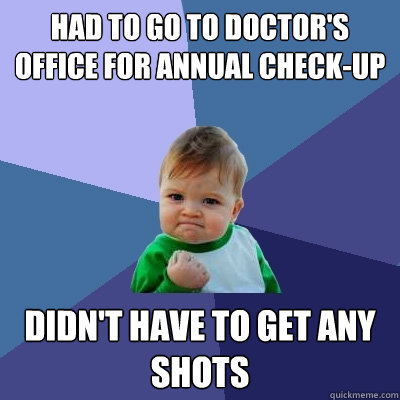 HAD TO GO TO DOCTOR'S OFFICE FOR ANNUAL CHECK-UP

DIDN'T HAVE TO GET ANY SHOTS

quickmeme.com